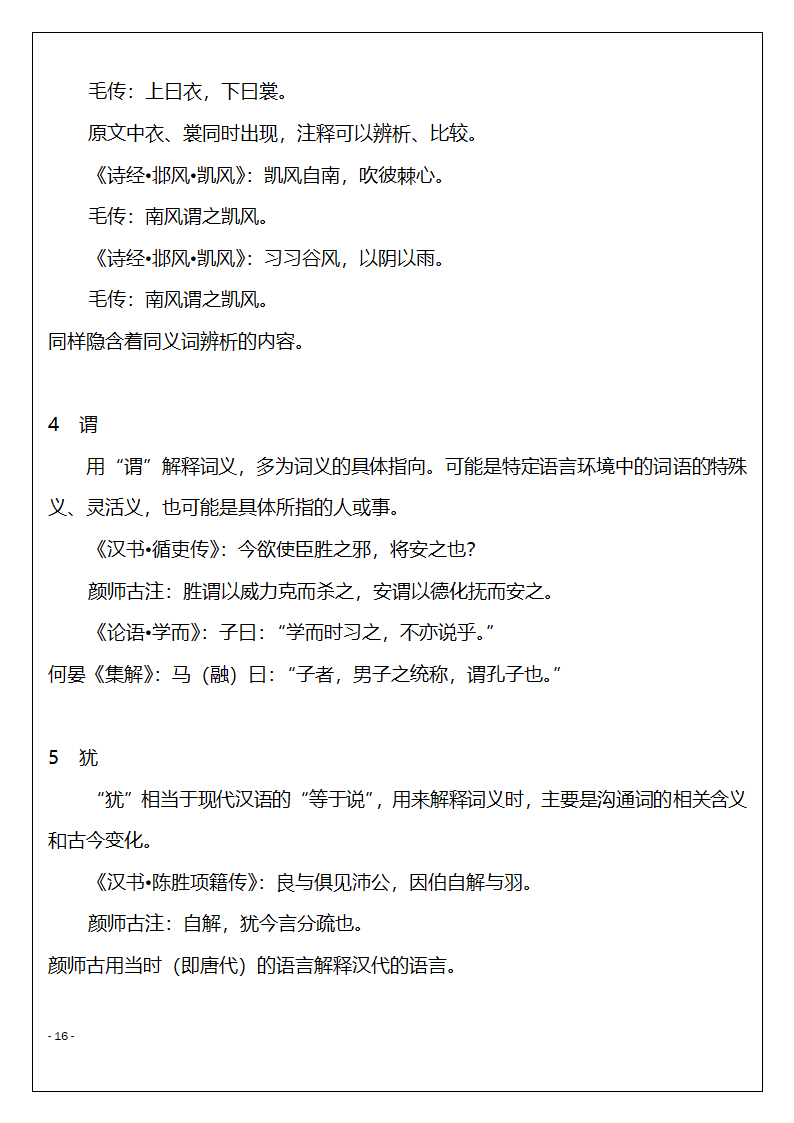 毛传：上曰衣，下曰裳。

原文中衣、裳同时出现，注释可以辨析、比较。

《诗经•邶风•凯风》：凯风自南，吹彼棘心。

毛传：南风谓之凯风。

《诗经•邶风•凯风》：习习谷风，以阴以雨。

毛传：南风谓之凯风。

同样隐含着同义词辨析的内容。

4　谓

用“谓”解释词义，多为词义的具体指向。可能是特定语言环境中的词语的特殊义、灵活义，也可能是具体所指的人或事。

《汉书•循吏传》：今欲使臣胜之邪，将安之也?

颜师古注：胜谓以威力克而杀之，安谓以德化抚而安之。

《论语•学而》：子曰：“学而时习之，不亦说乎。”

何晏《集解》：马（融）曰：“子者，男子之统称，谓孔子也。”

5　犹

“犹”相当于现代汉语的“等于说”，用来解释词义时，主要是沟通词的相关含义和古今变化。

《汉书•陈胜项籍传》：良与俱见沛公，因伯自解与羽。

颜师古注：自解，犹今言分疏也。

颜师古用当时（即唐代）的语言解释汉代的语言。

- 16 -